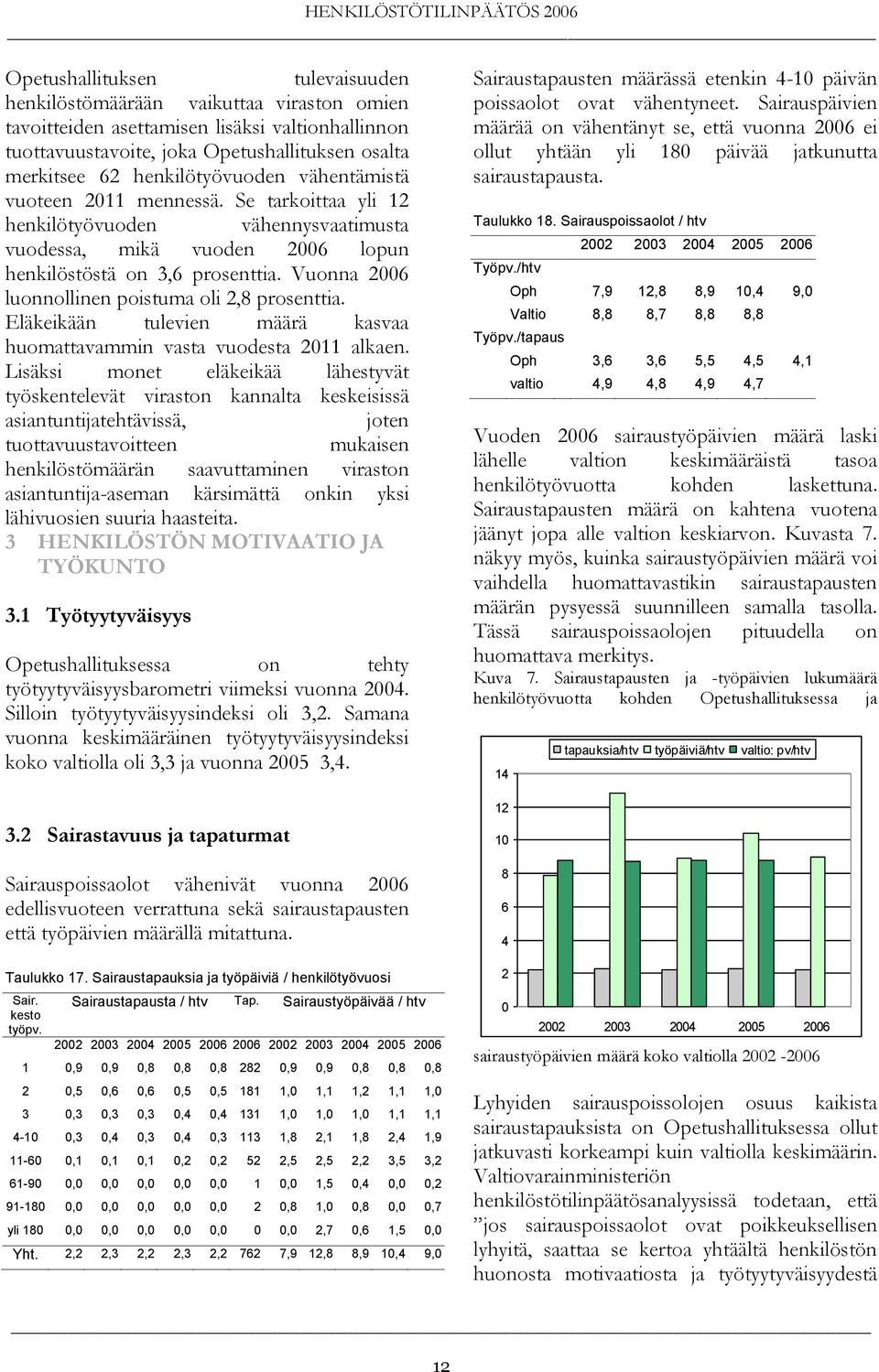 HENKILÖSTÖTILINPÄÄTÖS 2006

Opetushallituksen tulevaisuuden henkilöstömäärään vaikuttaa viraston omien tavoitteiden asettamisen lisäksi valtionhallinnon tuottavuustavoite, joka Opetushallituksen osalta merkitsee 62 henkilötyövuoden vähentämistä vuoteen 2011 mennessä. Se tarkoittaa yli 12 henkilötyövuoden vähennysvaatimusta vuodessa, mikä vuoden 2006 lopun henkilöstöstä on 3,6 prosenttia. Vuonna 2006 luonnollinen poistuma oli 2,8 prosenttia. Eläkeikään tulevien määrä kasvaa huomattavammin vasta vuodesta 2011 alkaen. Lisäksi monet eläkeikää lähestyvät työskentelevät viraston kannalta keskeisissä asiantuntijatehtävissä, joten tuottavuustavoitteen mukaisen henkilöstömäärän saavuttaminen viraston asiantuntija-aseman kärsimättä onkin yksi lähivuosien suuria haasteita.

3 HENKILÖSTÖN MOTIVAATIO JA TYÖKUNTO

3.1 Työtyytyväisyys

Opetushallituksessa on tehty työtyytyväisyysbarometri viimeksi vuonna 2004. Silloin työtyytyväisyysindeksi oli 3,2. Samana vuonna keskimääräinen työtyytyväisyysindeksi koko valtiolla oli 3,3 ja vuonna 2005 3,4.

3.2 Sairastavuus ja tapaturmat

Sairauspoissaolot vähenivät vuonna 2006 edellisvuoteen verrattuna sekä sairaustapausten että työpäivien määrällä mitattuna.

Taulukko 17. Sairaustapauksia ja työpäiviä / henkilötyövuosi

| Sair. kesto työpv. | Sairaustapausta / htv | | | | | Tap. | Sairaustyöpäivää / htv | | | | |
|---|---|---|---|---|---|---|---|---|---|---|---|
| | 2002 | 2003 | 2004 | 2005 | 2006 | 2006 | 2002 | 2003 | 2004 | 2005 | 2006 |
| 1 | 0,9 | 0,9 | 0,8 | 0,8 | 0,8 | 282 | 0,9 | 0,9 | 0,8 | 0,8 | 0,8 |
| 2 | 0,5 | 0,6 | 0,6 | 0,5 | 0,5 | 181 | 1,0 | 1,1 | 1,2 | 1,1 | 1,0 |
| 3 | 0,3 | 0,3 | 0,3 | 0,4 | 0,4 | 131 | 1,0 | 1,0 | 1,0 | 1,1 | 1,1 |
| 4-10 | 0,3 | 0,4 | 0,3 | 0,4 | 0,3 | 113 | 1,8 | 2,1 | 1,8 | 2,4 | 1,9 |
| 11-60 | 0,1 | 0,1 | 0,1 | 0,2 | 0,2 | 52 | 2,5 | 2,5 | 2,2 | 3,5 | 3,2 |
| 61-90 | 0,0 | 0,0 | 0,0 | 0,0 | 0,0 | 1 | 0,0 | 1,5 | 0,4 | 0,0 | 0,2 |
| 91-180 | 0,0 | 0,0 | 0,0 | 0,0 | 0,0 | 2 | 0,8 | 1,0 | 0,8 | 0,0 | 0,7 |
| yli 180 | 0,0 | 0,0 | 0,0 | 0,0 | 0,0 | 0 | 0,0 | 2,7 | 0,6 | 1,5 | 0,0 |
| Yht. | 2,2 | 2,3 | 2,2 | 2,3 | 2,2 | 762 | 7,9 | 12,8 | 8,9 | 10,4 | 9,0 |

Sairaustapausten määrässä etenkin 4-10 päivän poissaolot ovat vähentyneet. Sairauspäivien määrää on vähentänyt se, että vuonna 2006 ei ollut yhtään yli 180 päivää jatkunutta sairaustapausta.

Taulukko 18. Sairauspoissaolot / htv

| | 2002 | 2003 | 2004 | 2005 | 2006 |
|---|---|---|---|---|---|
| Työpv./htv | | | | | |
| Oph | 7,9 | 12,8 | 8,9 | 10,4 | 9,0 |
| Valtio | 8,8 | 8,7 | 8,8 | 8,8 | |
| Työpv./tapaus | | | | | |
| Oph | 3,6 | 3,6 | 5,5 | 4,5 | 4,1 |
| valtio | 4,9 | 4,8 | 4,9 | 4,7 | |

Vuoden 2006 sairaustyöpäivien määrä laski lähelle valtion keskimääräistä tasoa henkilötyövuotta kohden laskettuna. Sairaustapausten määrä on kahtena vuotena jäänyt jopa alle valtion keskiarvon. Kuvasta 7. näkyy myös, kuinka sairaustyöpäivien määrä voi vaihdella huomattavastikin sairaustapausten määrän pysyessä suunnilleen samalla tasolla. Tässä sairauspoissaolojen pituudella on huomattava merkitys.
Kuva 7. Sairaustapausten ja -työpäivien lukumäärä henkilötyövuotta kohden Opetushallituksessa ja

tapauksia/htv työpäiviä/htv valtio: pv/htv
14
12
10
8
6
4
2
0
2002 2003 2004 2005 2006

sairaustyöpäivien määrä koko valtiolla 2002 -2006

Lyhyiden sairauspoissolojen osuus kaikista sairaustapauksista on Opetushallituksessa ollut jatkuvasti korkeampi kuin valtiolla keskimäärin. Valtiovarainministeriön henkilöstötilinpäätösanalyysissä todetaan, että ”jos sairauspoissaolot ovat poikkeuksellisen lyhyitä, saattaa se kertoa yhtäältä henkilöstön huonosta motivaatiosta ja työtyytyväisyydestä

12